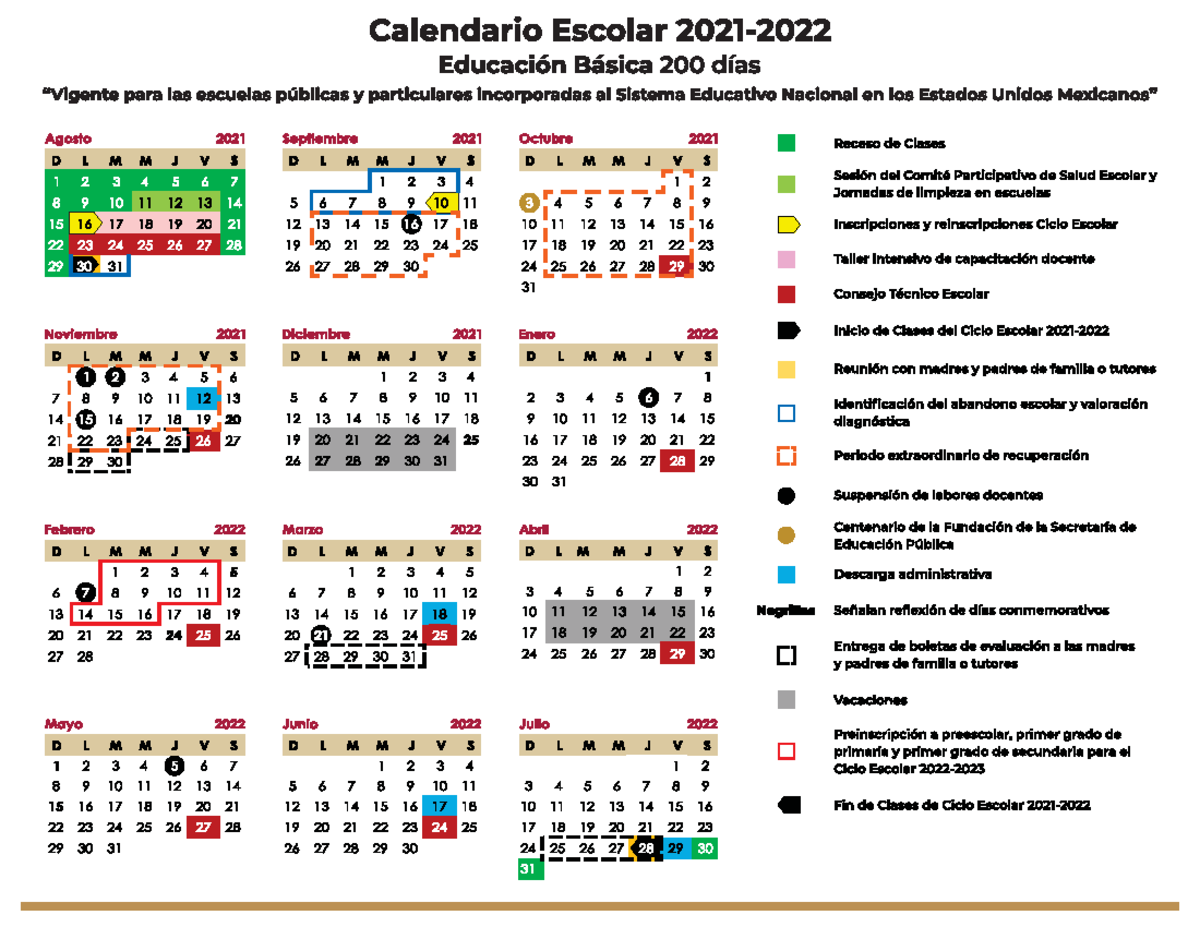 Calendario Escolar 2021-2022

Educación Básica 200 días

"Vigente para las escuelas públicas y particulares incorporadas al Sistema Educativo Nacional en los Estados Unidos Mexicanos"

Agosto 2021

| D | L | M | M | J | V | S |
|---|---|---|---|---|---|---|
| 1 | 2 | 3 | 4 | 5 | 6 | 7 |
| 8 | 9 | 10 | 11 | 12 | 13 | 14 |
| 15 | 16 | 17 | 18 | 19 | 20 | 21 |
| 22 | 23 | 24 | 25 | 26 | 27 | 28 |
| 29 | 30 | 31 | | | | |

Septiembre 2021

| D | L | M | M | J | V | S |
|---|---|---|---|---|---|---|
| | | | 1 | 2 | 3 | 4 |
| 5 | 6 | 7 | 8 | 9 | 10 | 11 |
| 12 | 13 | 14 | 15 | 16 | 17 | 18 |
| 19 | 20 | 21 | 22 | 23 | 24 | 25 |
| 26 | 27 | 28 | 29 | 30 | | |

Octubre 2021

| D | L | M | M | J | V | S |
|---|---|---|---|---|---|---|
| | | | | | 1 | 2 |
| 3 | 4 | 5 | 6 | 7 | 8 | 9 |
| 10 | 11 | 12 | 13 | 14 | 15 | 16 |
| 17 | 18 | 19 | 20 | 21 | 22 | 23 |
| 24 | 25 | 26 | 27 | 28 | 29 | 30 |
| 31 | | | | | | |

Noviembre 2021

| D | L | M | M | J | V | S |
|---|---|---|---|---|---|---|
| | 1 | 2 | 3 | 4 | 5 | 6 |
| 7 | 8 | 9 | 10 | 11 | 12 | 13 |
| 14 | 15 | 16 | 17 | 18 | 19 | 20 |
| 21 | 22 | 23 | 24 | 25 | 26 | 27 |
| 28 | 29 | 30 | | | | |

Diciembre 2021

| D | L | M | M | J | V | S |
|---|---|---|---|---|---|---|
| | | | 1 | 2 | 3 | 4 |
| 5 | 6 | 7 | 8 | 9 | 10 | 11 |
| 12 | 13 | 14 | 15 | 16 | 17 | 18 |
| 19 | 20 | 21 | 22 | 23 | 24 | 25 |
| 26 | 27 | 28 | 29 | 30 | 31 | |

Enero 2022

| D | L | M | M | J | V | S |
|---|---|---|---|---|---|---|
| | | | | | | 1 |
| 2 | 3 | 4 | 5 | 6 | 7 | 8 |
| 9 | 10 | 11 | 12 | 13 | 14 | 15 |
| 16 | 17 | 18 | 19 | 20 | 21 | 22 |
| 23 | 24 | 25 | 26 | 27 | 28 | 29 |
| 30 | 31 | | | | | |

Febrero 2022

| D | L | M | M | J | V | S |
|---|---|---|---|---|---|---|
| | | 1 | 2 | 3 | 4 | 5 |
| 6 | 7 | 8 | 9 | 10 | 11 | 12 |
| 13 | 14 | 15 | 16 | 17 | 18 | 19 |
| 20 | 21 | 22 | 23 | 24 | 25 | 26 |
| 27 | 28 | | | | | |

Marzo 2022

| D | L | M | M | J | V | S |
|---|---|---|---|---|---|---|
| | | 1 | 2 | 3 | 4 | 5 |
| 6 | 7 | 8 | 9 | 10 | 11 | 12 |
| 13 | 14 | 15 | 16 | 17 | 18 | 19 |
| 20 | 21 | 22 | 23 | 24 | 25 | 26 |
| 27 | 28 | 29 | 30 | 31 | | |

Abril 2022

| D | L | M | M | J | V | S |
|---|---|---|---|---|---|---|
| | | | | | 1 | 2 |
| 3 | 4 | 5 | 6 | 7 | 8 | 9 |
| 10 | 11 | 12 | 13 | 14 | 15 | 16 |
| 17 | 18 | 19 | 20 | 21 | 22 | 23 |
| 24 | 25 | 26 | 27 | 28 | 29 | 30 |

Mayo 2022

| D | L | M | M | J | V | S |
|---|---|---|---|---|---|---|
| 1 | 2 | 3 | 4 | 5 | 6 | 7 |
| 8 | 9 | 10 | 11 | 12 | 13 | 14 |
| 15 | 16 | 17 | 18 | 19 | 20 | 21 |
| 22 | 23 | 24 | 25 | 26 | 27 | 28 |
| 29 | 30 | 31 | | | | |

Junio 2022

| D | L | M | M | J | V | S |
|---|---|---|---|---|---|---|
| | | | 1 | 2 | 3 | 4 |
| 5 | 6 | 7 | 8 | 9 | 10 | 11 |
| 12 | 13 | 14 | 15 | 16 | 17 | 18 |
| 19 | 20 | 21 | 22 | 23 | 24 | 25 |
| 26 | 27 | 28 | 29 | 30 | | |

Julio 2022

| D | L | M | M | J | V | S |
|---|---|---|---|---|---|---|
| | | | | | 1 | 2 |
| 3 | 4 | 5 | 6 | 7 | 8 | 9 |
| 10 | 11 | 12 | 13 | 14 | 15 | 16 |
| 17 | 18 | 19 | 20 | 21 | 22 | 23 |
| 24 | 25 | 26 | 27 | 28 | 29 | 30 |
| 31 | | | | | | |

Receso de Clases
Sesión del Comité Participativo de Salud Escolar y Jornadas de limpieza en escuelas
Inscripciones y reinscripciones Ciclo Escolar
Taller intensivo de capacitación docente
Consejo Técnico Escolar
Inicio de Clases del Ciclo Escolar 2021-2022
Reunión con madres y padres de familia o tutores
Identificación del abandono escolar y valoración diagnóstica
Periodo extraordinario de recuperación
Suspensión de labores docentes
Centenario de la Fundación de la Secretaría de Educación Pública
Descarga administrativa
Negritas Señalan reflexión de días conmemorativos
Entrega de boletas de evaluación a las madres y padres de familia o tutores
Vacaciones
Preinscripción a preescolar, primer grado de primaria y primer grado de secundaria para el Ciclo Escolar 2022-2023
Fin de Clases de Ciclo Escolar 2021-2022